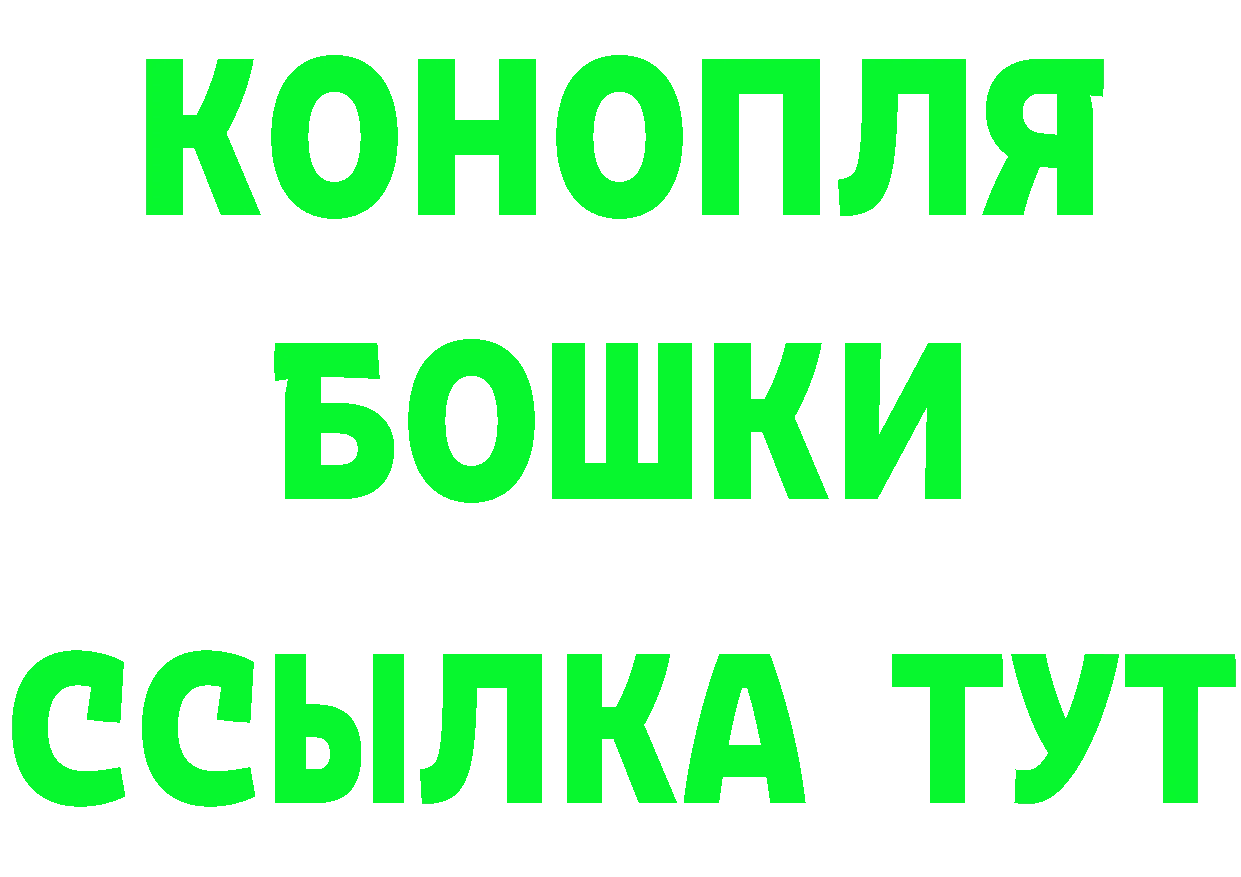 КОНОПЛЯ
БОШКИ
ССЫЛКА ТУТ